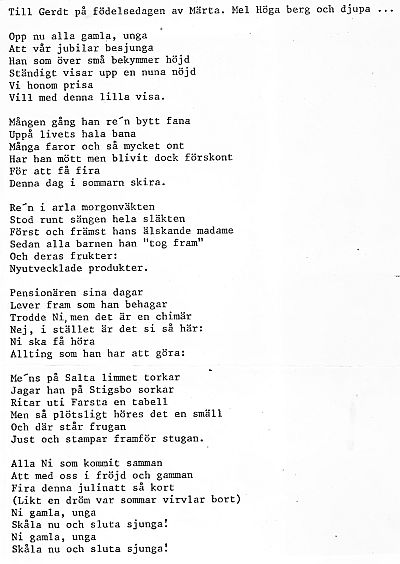 Till Gerdt på födelsedagen av Märta. Mel Höga berg och djupa ...

Opp nu alla gamla, unga
Att vår jubilar besjunga
Han som över små bekymmer höjd
Ständigt visar upp en nuna nöjd
Vi honom prisa
Vill med denna lilla visa.

Mången gång han re´n bytt fana
Uppå livets hala bana
Många faror och så mycket ont
Har han mött men blivit dock förskont
För att få fira
Denna dag i sommarn skira.

Re´n i arla morgonväkten
Stod runt sängen hela släkten
Först och främst hans älskande madame
Sedan alla barnen han "tog fram"
Och deras frukter:
Nyutvecklade produkter.

Pensionären sina dagar
Lever fram som han behagar
Trodde Ni, men det är en chimär
Nej, i stället är det si så här:
Ni ska få höra
Allting som han har att göra:

Me´ns på Salta limmet torkar
Jagar han på Stigsbo sorkar
Ritar uti Farsta en tabell
Men så plötsligt höres det en smäll
Och där står frugan
Just och stampar framför stugan.

Alla Ni som kommit samman
Att med oss i fröjd och gamman
Fira denna julinatt så kort
(Likt en dröm var sommar virvlar bort)
Ni gamla, unga
Skåla nu och sluta sjunga!
Ni gamla, unga
Skåla nu och sluta sjunga!